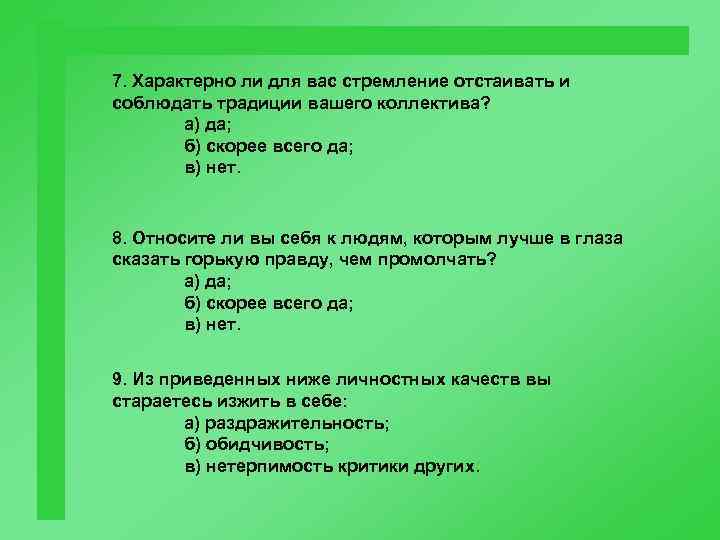 7. Характерно ли для вас стремление отстаивать и соблюдать традиции вашего коллектива?
а) да;
б) скорее всего да;
в) нет.

8. Относите ли вы себя к людям, которым лучше в глаза сказать горькую правду, чем промолчать?
а) да;
б) скорее всего да;
в) нет.

9. Из приведенных ниже личностных качеств вы стараетесь изжить в себе:
а) раздражительность;
б) обидчивость;
в) нетерпимость критики других.